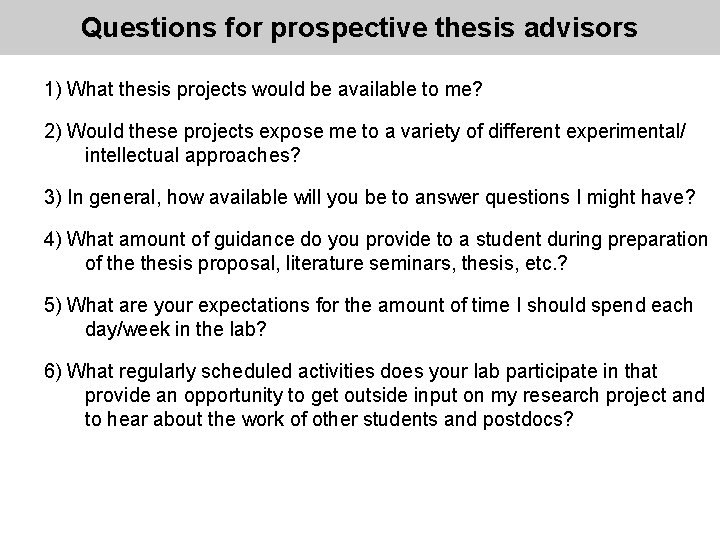 Questions for prospective thesis advisors

1) What thesis projects would be available to me?

2) Would these projects expose me to a variety of different experimental/ intellectual approaches?

3) In general, how available will you be to answer questions I might have?

4) What amount of guidance do you provide to a student during preparation of the thesis proposal, literature seminars, thesis, etc.?

5) What are your expectations for the amount of time I should spend each day/week in the lab?

6) What regularly scheduled activities does your lab participate in that provide an opportunity to get outside input on my research project and to hear about the work of other students and postdocs?